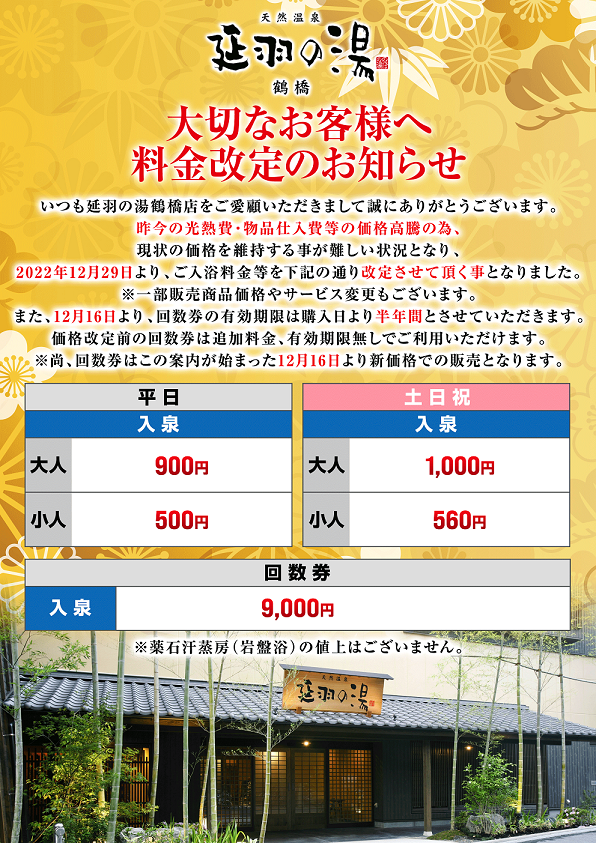 天然温泉
延羽の湯
鶴橋

大切なお客様へ
料金改定のお知らせ

いつも延羽の湯鶴橋店をご愛顧いただきまして誠にありがとうございます。
昨今の光熱費・物品仕入費等の価格高騰の為、
現状の価格を維持する事が難しい状況となり、
2022年12月29日より、ご入浴料金等を下記の通り改定させて頂く事となりました。
※一部販売商品価格やサービス変更もございます。
また、12月16日より、回数券の有効期限は購入日より半年間とさせていただきます。
価格改定前の回数券は追加料金、有効期限無しでご利用いただけます。
※尚、回数券はこの案内が始まった12月16日より新価格での販売となります。

| 平日 | |
|---|---|
| 入泉 | |
| 大人 | 900円 |
| 小人 | 500円 |

| 土日祝 | |
|---|---|
| 入泉 | |
| 大人 | 1,000円 |
| 小人 | 560円 |

| 回数券 | |
|---|---|
| 入泉 | 9,000円 |

※薬石汗蒸房(岩盤浴)の値上はございません。

天然温泉
延羽の湯